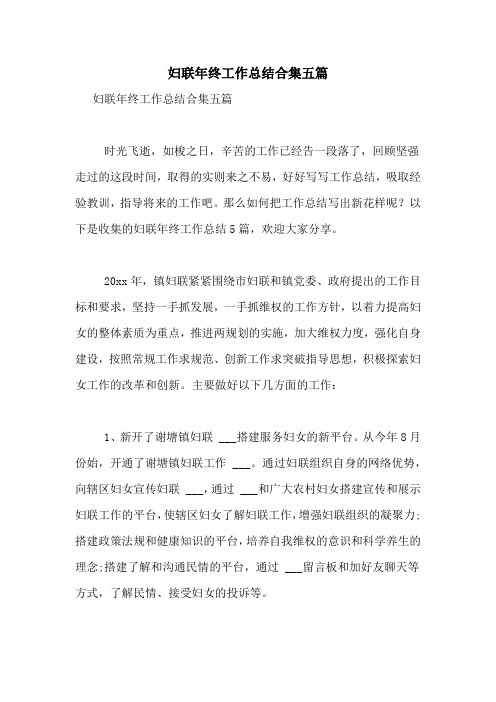 妇联年终工作总结合集五篇

妇联年终工作总结合集五篇

时光飞逝，如梭之日，辛苦的工作已经告一段落了，回顾坚强走过的这段时间，取得的实则来之不易，好好写写工作总结，吸取经验教训，指导将来的工作吧。那么如何把工作总结写出新花样呢？以下是收集的妇联年终工作总结5篇，欢迎大家分享。

20xx年，镇妇联紧紧围绕市妇联和镇党委、政府提出的工作目标和要求，坚持一手抓发展，一手抓维权的工作方针，以着力提高妇女的整体素质为重点，推进两规划的实施，加大维权力度，强化自身建设，按照常规工作求规范、创新工作求突破指导思想，积极探索妇女工作的改革和创新。主要做好以下几方面的工作：

1、新开了谢塘镇妇联 ___搭建服务妇女的新平台。从今年8月份始，开通了谢塘镇妇联工作 ___。通过妇联组织自身的网络优势，向辖区妇女宣传妇联 ___，通过 ___和广大农村妇女搭建宣传和展示妇联工作的平台，使辖区妇女了解妇联工作，增强妇联组织的凝聚力；搭建政策法规和健康知识的平台，培养自我维权的意识和科学养生的理念；搭建了解和沟通民情的平台，通过 ___留言板和加好友聊天等方式，了解民情、接受妇女的投诉等。